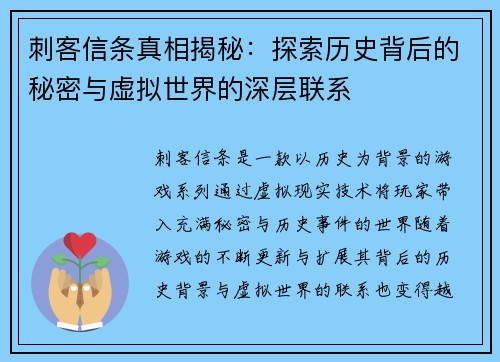 刺客信条真相揭秘：探索历史背后的秘密与虚拟世界的深层联系

刺客信条是一款以历史为背景的游戏系列通过虚拟现实技术将玩家带入充满秘密与历史事件的世界随着游戏的不断更新与扩展其背后的历史背景与虚拟世界的联系也变得越